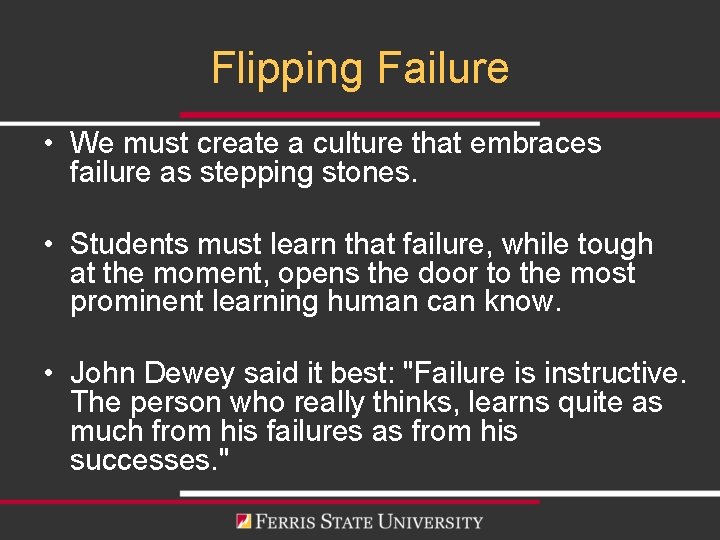 Flipping Failure

• We must create a culture that embraces failure as stepping stones.

• Students must learn that failure, while tough at the moment, opens the door to the most prominent learning human can know.

• John Dewey said it best: "Failure is instructive. The person who really thinks, learns quite as much from his failures as from his successes."

FERRIS STATE UNIVERSITY